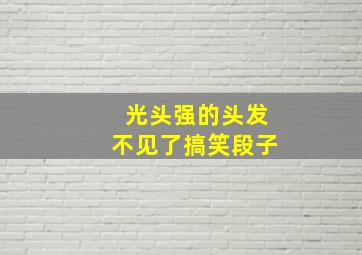 光头强的头发
不见了搞笑段子